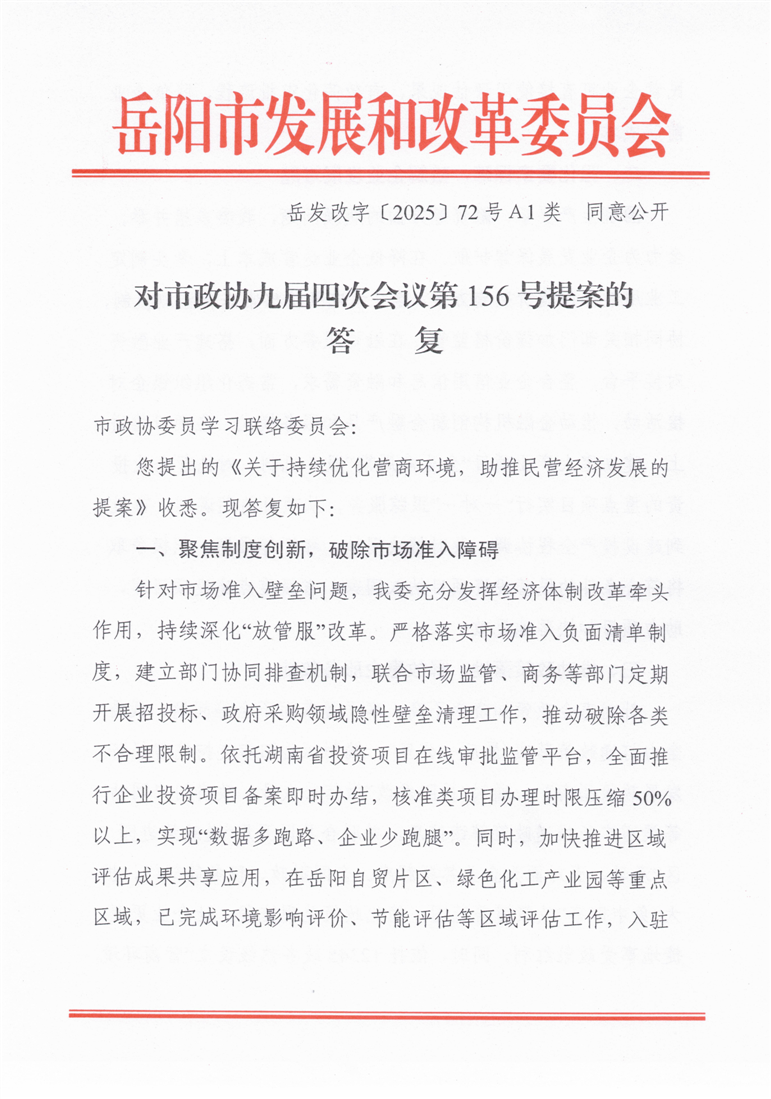 岳阳市发展和改革委员会

岳发改字〔2025〕72号A1类　同意公开

对市政协九届四次会议第156号提案的
答　复

市政协委员学习联络委员会:

您提出的《关于持续优化营商环境，助推民营经济发展的提案》收悉。现答复如下:

一、聚焦制度创新，破除市场准入障碍

针对市场准入壁垒问题，我委充分发挥经济体制改革牵头作用，持续深化“放管服”改革。严格落实市场准入负面清单制度，建立部门协同排查机制，联合市场监管、商务等部门定期开展招投标、政府采购领域隐性壁垒清理工作，推动破除各类不合理限制。依托湖南省投资项目在线审批监管平台，全面推行企业投资项目备案即时办结，核准类项目办理时限压缩50%以上，实现“数据多跑路、企业少跑腿”。同时，加快推进区域评估成果共享应用，在岳阳自贸片区、绿色化工产业园等重点区域，已完成环境影响评价、节能评估等区域评估工作，入驻